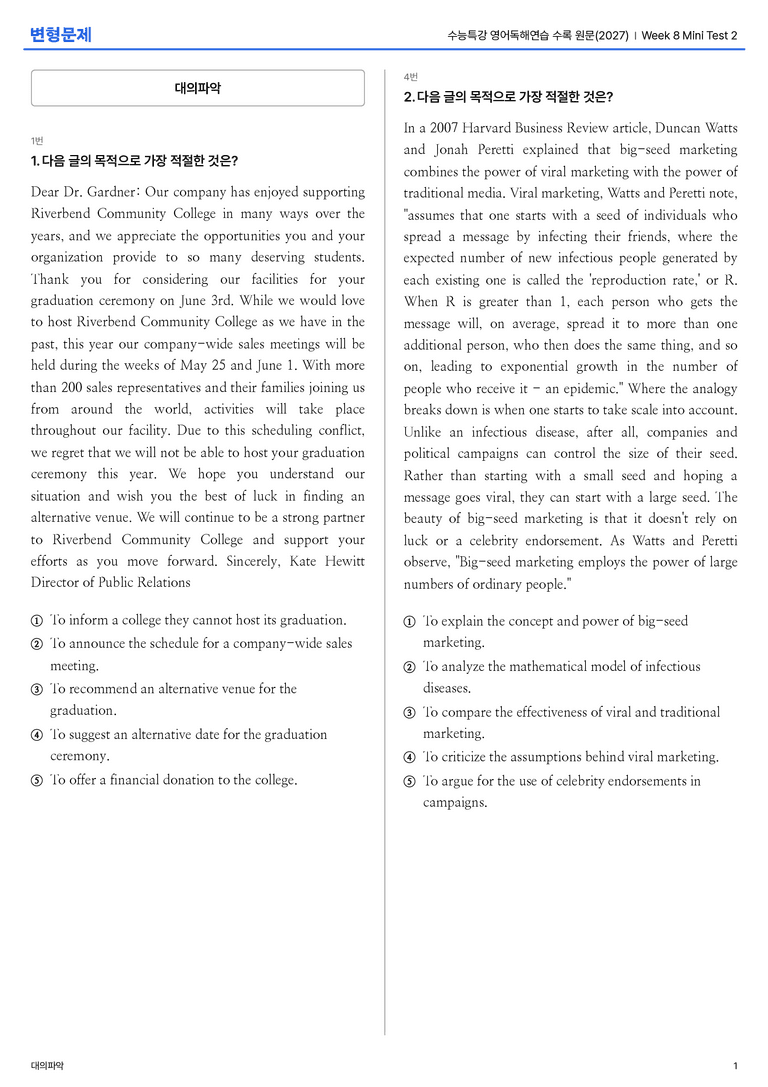 변형문제

수능특강 영어독해연습 수록 원문(2027) | Week 8 Mini Test 2

대의파악

1번

1. 다음 글의 목적으로 가장 적절한 것은?

Dear Dr. Gardner: Our company has enjoyed supporting Riverbend Community College in many ways over the years, and we appreciate the opportunities you and your organization provide to so many deserving students. Thank you for considering our facilities for your graduation ceremony on June 3rd. While we would love to host Riverbend Community College as we have in the past, this year our company-wide sales meetings will be held during the weeks of May 25 and June 1. With more than 200 sales representatives and their families joining us from around the world, activities will take place throughout our facility. Due to this scheduling conflict, we regret that we will not be able to host your graduation ceremony this year. We hope you understand our situation and wish you the best of luck in finding an alternative venue. We will continue to be a strong partner to Riverbend Community College and support your efforts as you move forward. Sincerely, Kate Hewitt Director of Public Relations

① To inform a college they cannot host its graduation.
② To announce the schedule for a company-wide sales meeting.
③ To recommend an alternative venue for the graduation.
④ To suggest an alternative date for the graduation ceremony.
⑤ To offer a financial donation to the college.

4번

2. 다음 글의 목적으로 가장 적절한 것은?

In a 2007 Harvard Business Review article, Duncan Watts and Jonah Peretti explained that big-seed marketing combines the power of viral marketing with the power of traditional media. Viral marketing, Watts and Peretti note, "assumes that one starts with a seed of individuals who spread a message by infecting their friends, where the expected number of new infectious people generated by each existing one is called the 'reproduction rate,' or R. When R is greater than 1, each person who gets the message will, on average, spread it to more than one additional person, who then does the same thing, and so on, leading to exponential growth in the number of people who receive it - an epidemic." Where the analogy breaks down is when one starts to take scale into account. Unlike an infectious disease, after all, companies and political campaigns can control the size of their seed. Rather than starting with a small seed and hoping a message goes viral, they can start with a large seed. The beauty of big-seed marketing is that it doesn't rely on luck or a celebrity endorsement. As Watts and Peretti observe, "Big-seed marketing employs the power of large numbers of ordinary people."

① To explain the concept and power of big-seed marketing.
② To analyze the mathematical model of infectious diseases.
③ To compare the effectiveness of viral and traditional marketing.
④ To criticize the assumptions behind viral marketing.
⑤ To argue for the use of celebrity endorsements in campaigns.

대의파악

1